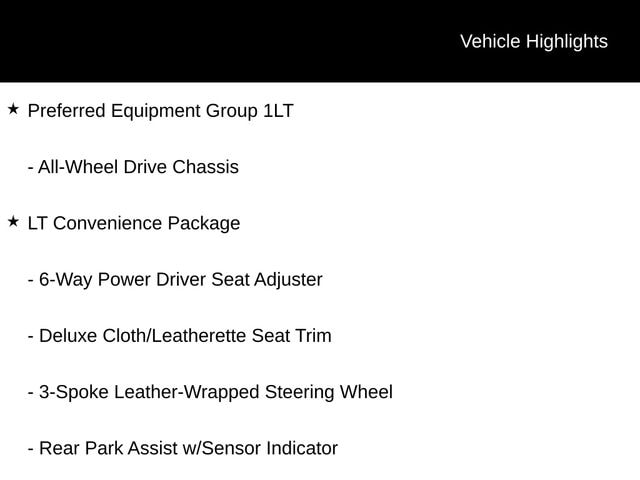 Vehicle Highlights

★ Preferred Equipment Group 1LT

- All-Wheel Drive Chassis

★ LT Convenience Package

- 6-Way Power Driver Seat Adjuster

- Deluxe Cloth/Leatherette Seat Trim

- 3-Spoke Leather-Wrapped Steering Wheel

- Rear Park Assist w/Sensor Indicator